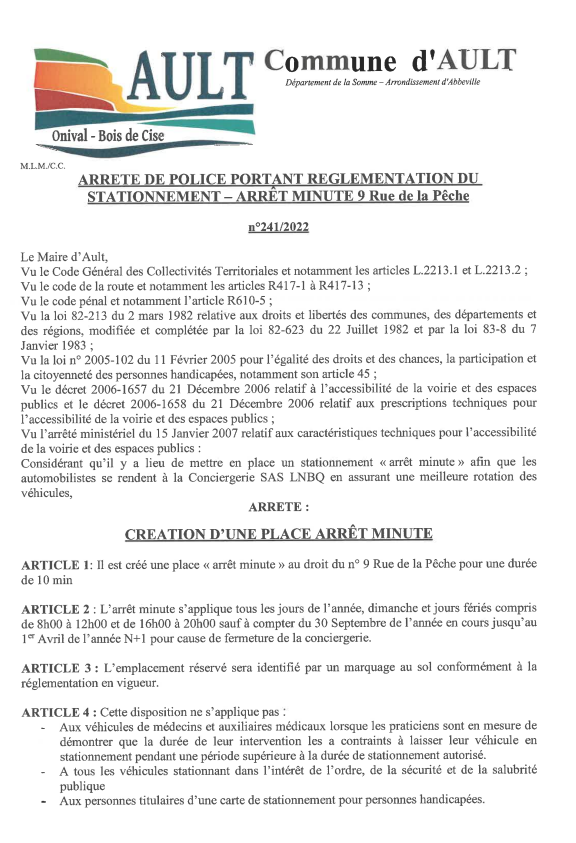 AULT
Onival - Bois de Cise

Commune d'AULT
Département de la Somme – Arrondissement d'Abbeville

M.L.M./C.C.

ARRETE DE POLICE PORTANT REGLEMENTATION DU STATIONNEMENT – ARRÊT MINUTE 9 Rue de la Pêche

n°241/2022

Le Maire d'Ault,
Vu le Code Général des Collectivités Territoriales et notamment les articles L.2213.1 et L.2213.2 ;
Vu le code de la route et notamment les articles R417-1 à R417-13 ;
Vu le code pénal et notamment l'article R610-5 ;
Vu la loi 82-213 du 2 mars 1982 relative aux droits et libertés des communes, des départements et des régions, modifiée et complétée par la loi 82-623 du 22 Juillet 1982 et par la loi 83-8 du 7 Janvier 1983 ;
Vu la loi n° 2005-102 du 11 Février 2005 pour l'égalité des droits et des chances, la participation et la citoyenneté des personnes handicapées, notamment son article 45 ;
Vu le décret 2006-1657 du 21 Décembre 2006 relatif à l'accessibilité de la voirie et des espaces publics et le décret 2006-1658 du 21 Décembre 2006 relatif aux prescriptions techniques pour l'accessibilité de la voirie et des espaces publics ;
Vu l'arrêté ministériel du 15 Janvier 2007 relatif aux caractéristiques techniques pour l'accessibilité de la voirie et des espaces publics :
Considérant qu'il y a lieu de mettre en place un stationnement « arrêt minute » afin que les automobilistes se rendent à la Conciergerie SAS LNBQ en assurant une meilleure rotation des véhicules,

ARRETE :

CREATION D'UNE PLACE ARRÊT MINUTE

ARTICLE 1: Il est créé une place « arrêt minute » au droit du n° 9 Rue de la Pêche pour une durée de 10 min

ARTICLE 2 : L'arrêt minute s'applique tous les jours de l'année, dimanche et jours fériés compris de 8h00 à 12h00 et de 16h00 à 20h00 sauf à compter du 30 Septembre de l'année en cours jusqu'au 1$^{er}$ Avril de l'année N+1 pour cause de fermeture de la conciergerie.

ARTICLE 3 : L'emplacement réservé sera identifié par un marquage au sol conformément à la réglementation en vigueur.

ARTICLE 4 : Cette disposition ne s'applique pas :
- Aux véhicules de médecins et auxiliaires médicaux lorsque les praticiens sont en mesure de démontrer que la durée de leur intervention les a contraints à laisser leur véhicule en stationnement pendant une période supérieure à la durée de stationnement autorisé.
- A tous les véhicules stationnant dans l'intérêt de l'ordre, de la sécurité et de la salubrité publique
- Aux personnes titulaires d'une carte de stationnement pour personnes handicapées.